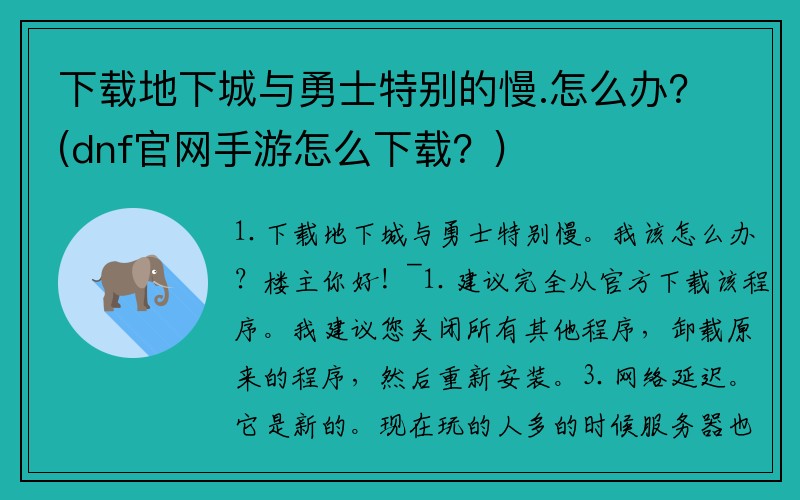 下载地下城与勇士特别的慢.怎么办？(dnf官网手游怎么下载？)

1. 下载地下城与勇士特别慢。我该怎么办？楼主你好！ ̄1. 建议完全从官方下载该程序。我建议您关闭所有其他程序，卸载原来的程序，然后重新安装。3. 网络延迟。它是新的。现在玩的人多的时候服务器也